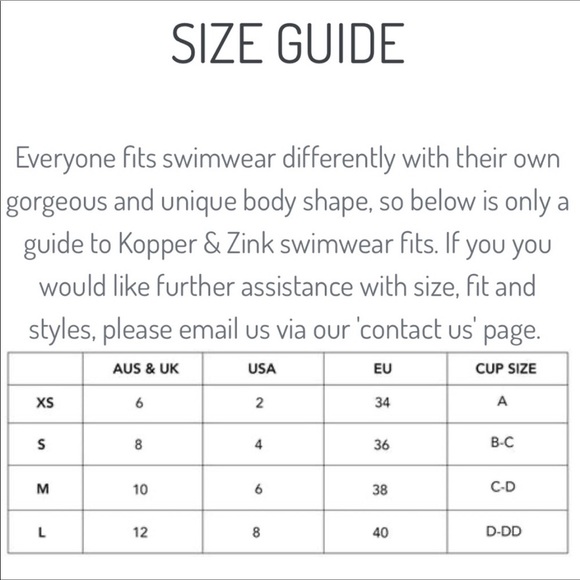 SIZE GUIDE

Everyone fits swimwear differently with their own gorgeous and unique body shape, so below is only a guide to Kopper & Zink swimwear fits. If you you would like further assistance with size, fit and styles, please email us via our 'contact us' page.

| | AUS & UK | USA | EU | CUP SIZE |
|---|---|---|---|---|
| XS | 6 | 2 | 34 | A |
| S | 8 | 4 | 36 | B-C |
| M | 10 | 6 | 38 | C-D |
| L | 12 | 8 | 40 | D-DD |